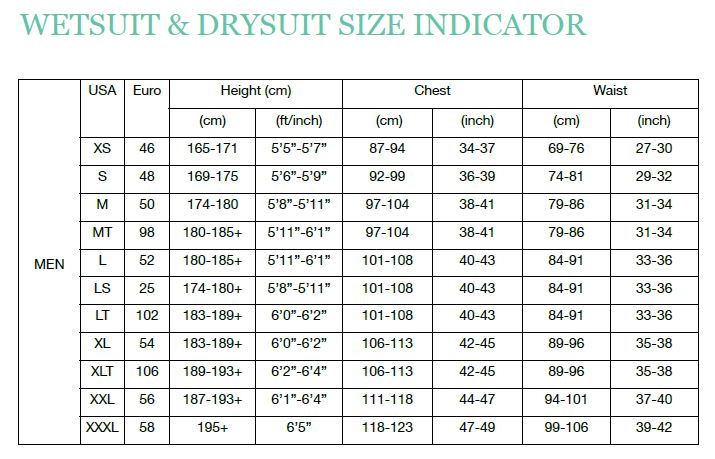 WETSUIT & DRYSUIT SIZE INDICATOR

| | USA | Euro | Height (cm) | | Chest | | Waist | |
|---|---|---|---|---|---|---|---|---|
| | | | (cm) | (ft/inch) | (cm) | (inch) | (cm) | (inch) |
| MEN | XS | 46 | 165-171 | 5’5”-5’7” | 87-94 | 34-37 | 69-76 | 27-30 |
| | S | 48 | 169-175 | 5’6”-5’9” | 92-99 | 36-39 | 74-81 | 29-32 |
| | M | 50 | 174-180 | 5’8”-5’11” | 97-104 | 38-41 | 79-86 | 31-34 |
| | MT | 98 | 180-185+ | 5’11”-6’1” | 97-104 | 38-41 | 79-86 | 31-34 |
| | L | 52 | 180-185+ | 5’11”-6’1” | 101-108 | 40-43 | 84-91 | 33-36 |
| | LS | 25 | 174-180+ | 5’8”-5’11” | 101-108 | 40-43 | 84-91 | 33-36 |
| | LT | 102 | 183-189+ | 6’0”-6’2” | 101-108 | 40-43 | 84-91 | 33-36 |
| | XL | 54 | 183-189+ | 6’0”-6’2” | 106-113 | 42-45 | 89-96 | 35-38 |
| | XLT | 106 | 189-193+ | 6’2”-6’4” | 106-113 | 42-45 | 89-96 | 35-38 |
| | XXL | 56 | 187-193+ | 6’1”-6’4” | 111-118 | 44-47 | 94-101 | 37-40 |
| | XXXL | 58 | 195+ | 6’5” | 118-123 | 47-49 | 99-106 | 39-42 |